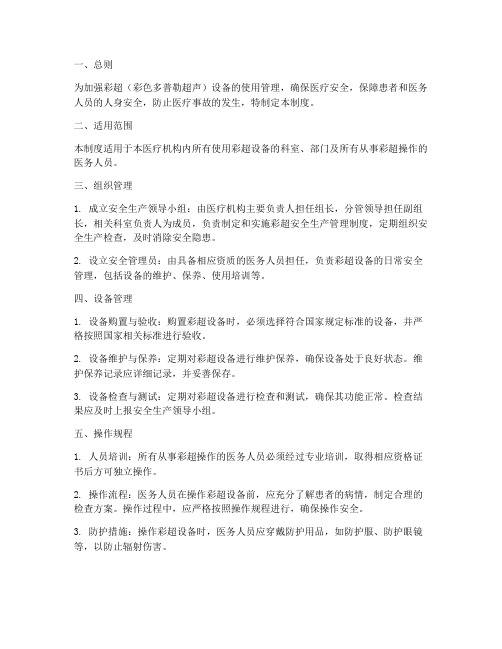 一、总则

为加强彩超（彩色多普勒超声）设备的使用管理，确保医疗安全，保障患者和医务人员的人身安全，防止医疗事故的发生，特制定本制度。

二、适用范围

本制度适用于本医疗机构内所有使用彩超设备的科室、部门及所有从事彩超操作的医务人员。

三、组织管理

1. 成立安全生产领导小组：由医疗机构主要负责人担任组长，分管领导担任副组长，相关科室负责人为成员，负责制定和实施彩超安全生产管理制度，定期组织安全生产检查，及时消除安全隐患。

2. 设立安全管理员：由具备相应资质的医务人员担任，负责彩超设备的日常安全管理，包括设备的维护、保养、使用培训等。

四、设备管理

1. 设备购置与验收：购置彩超设备时，必须选择符合国家规定标准的设备，并严格按照国家相关标准进行验收。

2. 设备维护与保养：定期对彩超设备进行维护保养，确保设备处于良好状态。维护保养记录应详细记录，并妥善保存。

3. 设备检查与测试：定期对彩超设备进行检查和测试，确保其功能正常。检查结果应及时上报安全生产领导小组。

五、操作规程

1. 人员培训：所有从事彩超操作的医务人员必须经过专业培训，取得相应资格证书后方可独立操作。

2. 操作流程：医务人员在操作彩超设备前，应充分了解患者的病情，制定合理的检查方案。操作过程中，应严格按照操作规程进行，确保操作安全。

3. 防护措施：操作彩超设备时，医务人员应穿戴防护用品，如防护服、防护眼镜等，以防止辐射伤害。